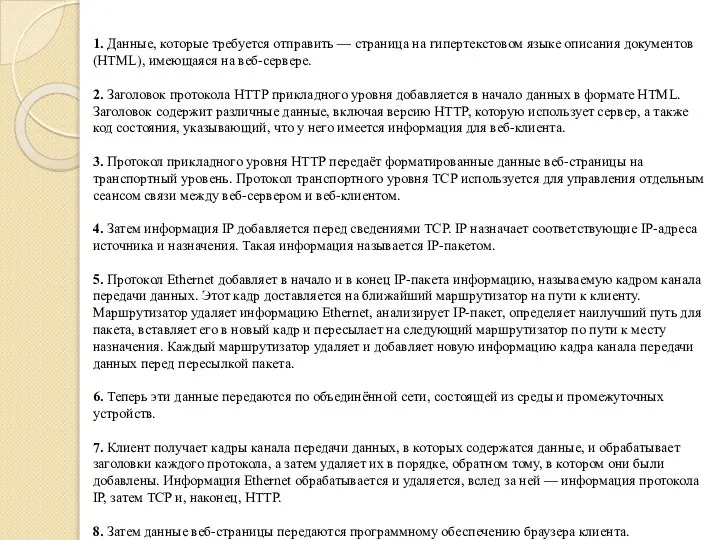 1. Данные, которые требуется отправить — страница на гипертекстовом языке описания документов (HTML), имеющаяся на веб-сервере.

2. Заголовок протокола HTTP прикладного уровня добавляется в начало данных в формате HTML. Заголовок содержит различные данные, включая версию HTTP, которую использует сервер, а также код состояния, указывающий, что у него имеется информация для веб-клиента.

3. Протокол прикладного уровня HTTP передаёт форматированные данные веб-страницы на транспортный уровень. Протокол транспортного уровня TCP используется для управления отдельным сеансом связи между веб-сервером и веб-клиентом.

4. Затем информация IP добавляется перед сведениями TCP. IP назначает соответствующие IP-адреса источника и назначения. Такая информация называется IP-пакетом.

5. Протокол Ethernet добавляет в начало и в конец IP-пакета информацию, называемую кадром канала передачи данных. Этот кадр доставляется на ближайший маршрутизатор на пути к клиенту. Маршрутизатор удаляет информацию Ethernet, анализирует IP-пакет, определяет наилучший путь для пакета, вставляет его в новый кадр и пересылает на следующий маршрутизатор по пути к месту назначения. Каждый маршрутизатор удаляет и добавляет новую информацию кадра канала передачи данных перед пересылкой пакета.

6. Теперь эти данные передаются по объединённой сети, состоящей из среды и промежуточных устройств.

7. Клиент получает кадры канала передачи данных, в которых содержатся данные, и обрабатывает заголовки каждого протокола, а затем удаляет их в порядке, обратном тому, в котором они были добавлены. Информация Ethernet обрабатывается и удаляется, вслед за ней — информация протокола IP, затем TCP и, наконец, HTTP.

8. Затем данные веб-страницы передаются программному обеспечению браузера клиента.